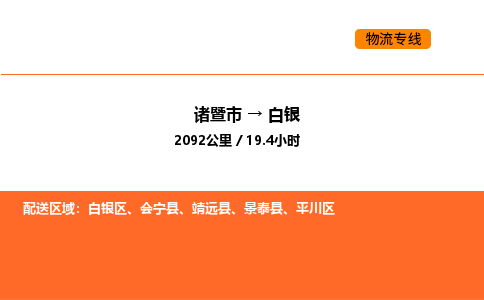 物流专线

诸暨市 → 白银
2092公里 / 19.4小时

配送区域：白银区、会宁县、靖远县、景泰县、平川区